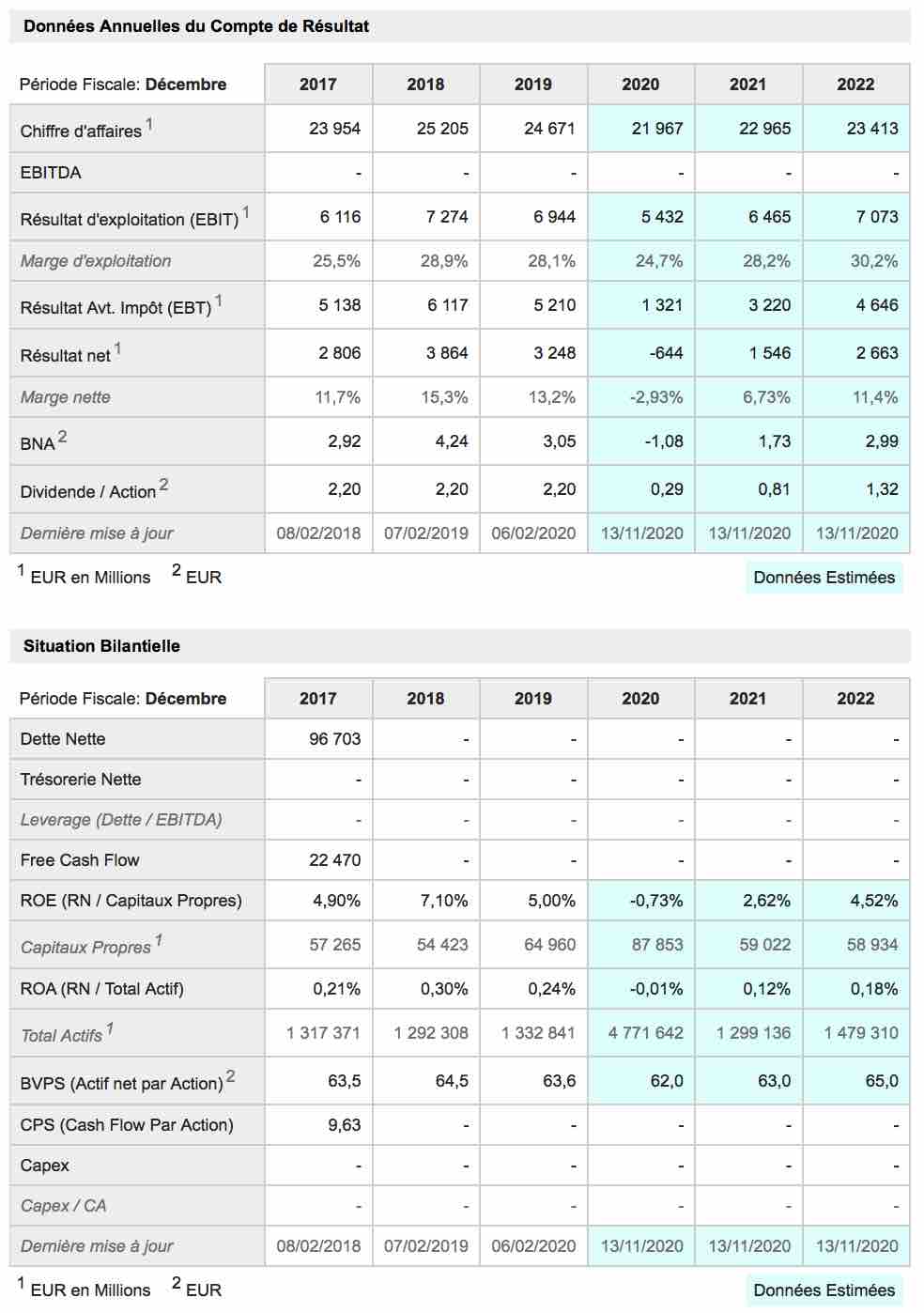 Données Annuelles du Compte de Résultat

| Période Fiscale: Décembre | 2017 | 2018 | 2019 | 2020 | 2021 | 2022 |
|---|---|---|---|---|---|---|
| Chiffre d'affaires $^1$ | 23 954 | 25 205 | 24 671 | 21 967 | 22 965 | 23 413 |
| EBITDA | - | - | - | - | - | - |
| Résultat d'exploitation (EBIT) $^1$ | 6 116 | 7 274 | 6 944 | 5 432 | 6 465 | 7 073 |
| Marge d'exploitation | 25,5% | 28,9% | 28,1% | 24,7% | 28,2% | 30,2% |
| Résultat Avt. Impôt (EBT) $^1$ | 5 138 | 6 117 | 5 210 | 1 321 | 3 220 | 4 646 |
| Résultat net $^1$ | 2 806 | 3 864 | 3 248 | -644 | 1 546 | 2 663 |
| Marge nette | 11,7% | 15,3% | 13,2% | -2,93% | 6,73% | 11,4% |
| BNA $^2$ | 2,92 | 4,24 | 3,05 | -1,08 | 1,73 | 2,99 |
| Dividende / Action $^2$ | 2,20 | 2,20 | 2,20 | 0,29 | 0,81 | 1,32 |
| Dernière mise à jour | 08/02/2018 | 07/02/2019 | 06/02/2020 | 13/11/2020 | 13/11/2020 | 13/11/2020 |

$^1$ EUR en Millions $^2$ EUR

Données Estimées

Situation Bilantielle

| Période Fiscale: Décembre | 2017 | 2018 | 2019 | 2020 | 2021 | 2022 |
|---|---|---|---|---|---|---|
| Dette Nette | 96 703 | - | - | - | - | - |
| Trésorerie Nette | - | - | - | - | - | - |
| Leverage (Dette / EBITDA) | - | - | - | - | - | - |
| Free Cash Flow | 22 470 | - | - | - | - | - |
| ROE (RN / Capitaux Propres) | 4,90% | 7,10% | 5,00% | -0,73% | 2,62% | 4,52% |
| Capitaux Propres $^1$ | 57 265 | 54 423 | 64 960 | 87 853 | 59 022 | 58 934 |
| ROA (RN / Total Actif) | 0,21% | 0,30% | 0,24% | -0,01% | 0,12% | 0,18% |
| Total Actifs $^1$ | 1 317 371 | 1 292 308 | 1 332 841 | 4 771 642 | 1 299 136 | 1 479 310 |
| BVPS (Actif net par Action) $^2$ | 63,5 | 64,5 | 63,6 | 62,0 | 63,0 | 65,0 |
| CPS (Cash Flow Par Action) | 9,63 | - | - | - | - | - |
| Capex | - | - | - | - | - | - |
| Capex / CA | - | - | - | - | - | - |
| Dernière mise à jour | 08/02/2018 | 07/02/2019 | 06/02/2020 | 13/11/2020 | 13/11/2020 | 13/11/2020 |

$^1$ EUR en Millions $^2$ EUR

Données Estimées